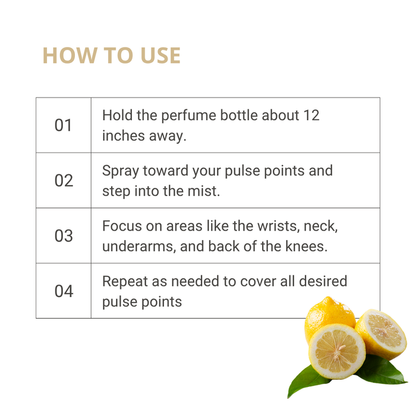 HOW TO USE

| 01 | Hold the perfume bottle about 12 inches away. |
|---|---|
| 02 | Spray toward your pulse points and step into the mist. |
| 03 | Focus on areas like the wrists, neck, underarms, and back of the knees. |
| 04 | Repeat as needed to cover all desired pulse points |